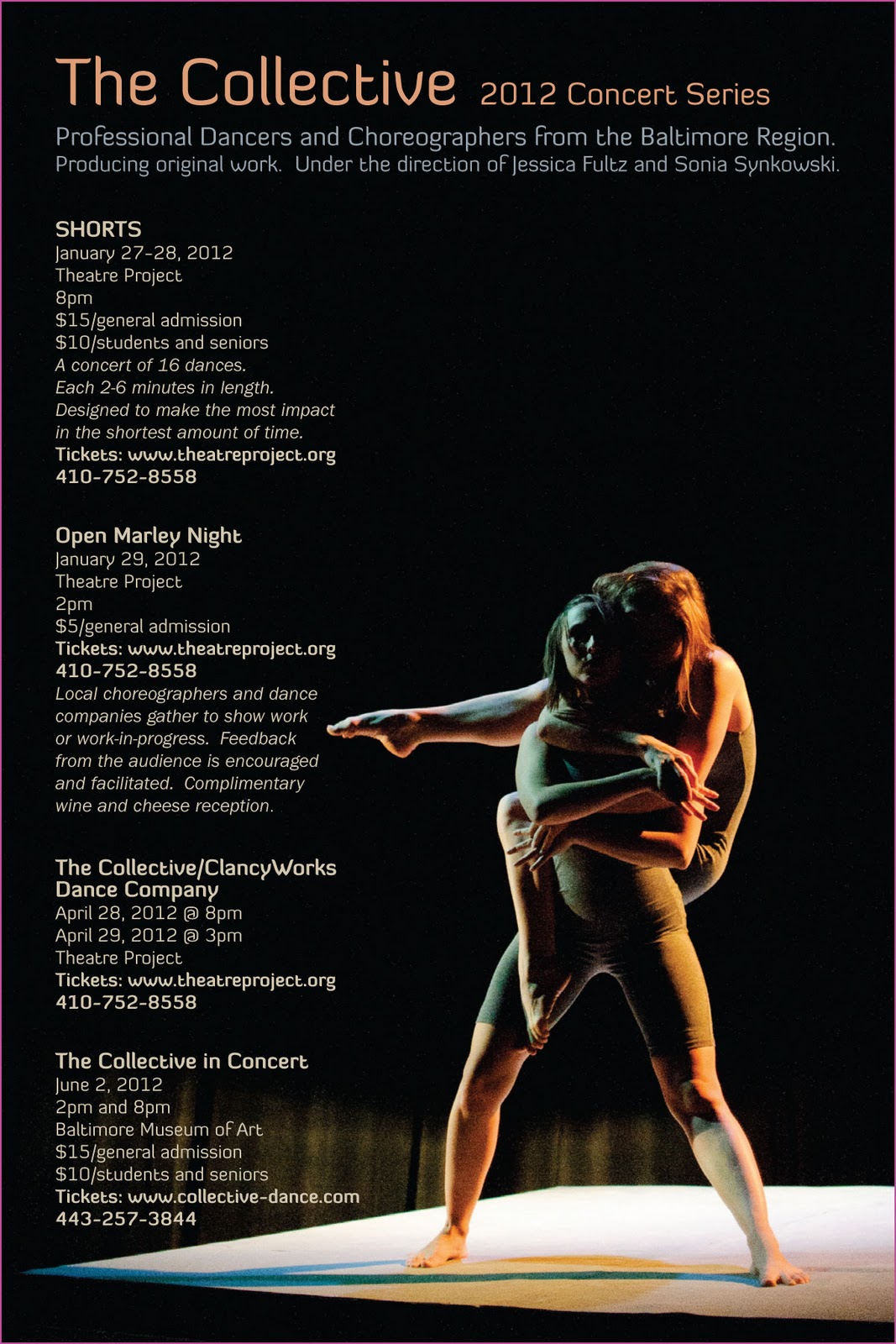 The Collective 2012 Concert Series

Professional Dancers and Choreographers from the Baltimore Region. Producing original work. Under the direction of Jessica Fultz and Sonia Synkowski.

SHORTS
January 27-28, 2012
Theatre Project
8pm
$15/general admission
$10/students and seniors
A concert of 16 dances.
Each 2-6 minutes in length.
Designed to make the most impact in the shortest amount of time.
Tickets: www.theatreproject.org
410-752-8558

Open Marley Night
January 29, 2012
Theatre Project
2pm
$5/general admission
Tickets: www.theatreproject.org
410-752-8558
Local choreographers and dance companies gather to show work or work-in-progress. Feedback from the audience is encouraged and facilitated. Complimentary wine and cheese reception.

The Collective/ClancyWorks Dance Company
April 28, 2012 @ 8pm
April 29, 2012 @ 3pm
Theatre Project
Tickets: www.theatreproject.org
410-752-8558

The Collective in Concert
June 2, 2012
2pm and 8pm
Baltimore Museum of Art
$15/general admission
$10/students and seniors
Tickets: www.collective-dance.com
443-257-3844